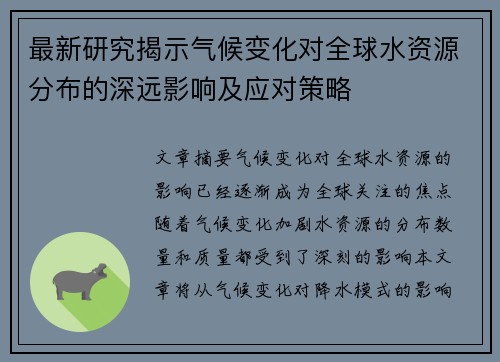 最新研究揭示气候变化对全球水资源分布的深远影响及应对策略

文章摘要气候变化对全球水资源的影响已经逐渐成为全球关注的焦点随着气候变化加剧水资源的分布数量和质量都受到了深刻的影响本文章将从气候变化对降水模式的影响